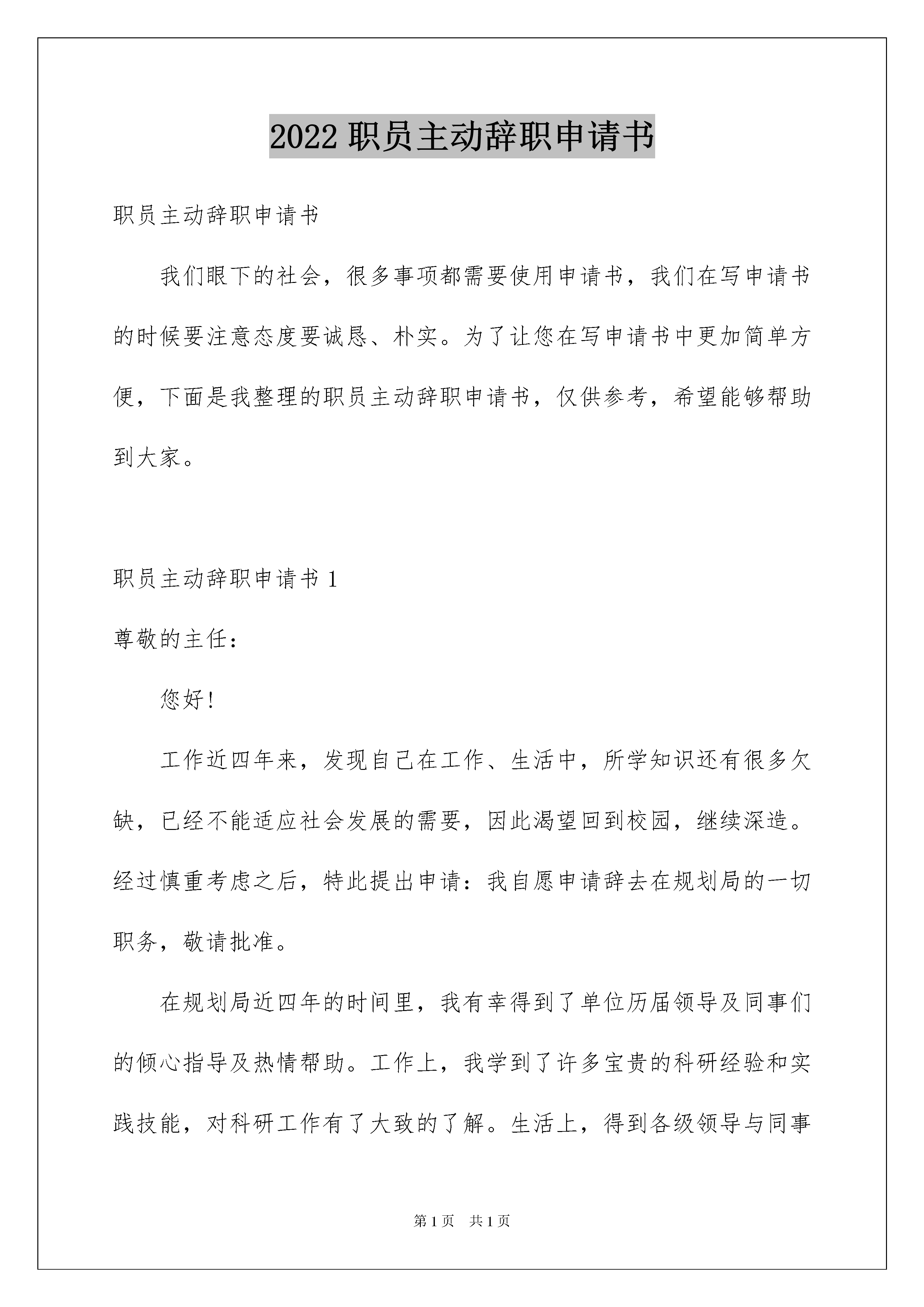 2022 职员主动辞职申请书

职员主动辞职申请书

我们眼下的社会，很多事项都需要使用申请书，我们在写申请书的时候要注意态度要诚恳、朴实。为了让您在写申请书中更加简单方便，下面是我整理的职员主动辞职申请书，仅供参考，希望能够帮助到大家。

职员主动辞职申请书 1

尊敬的主任：

您好！

工作近四年来，发现自己在工作、生活中，所学知识还有很多欠缺，已经不能适应社会发展的需要，因此渴望回到校园，继续深造。经过慎重考虑之后，特此提出申请：我自愿申请辞去在规划局的一切职务，敬请批准。

在规划局近四年的时间里，我有幸得到了单位历届领导及同事们的倾心指导及热情帮助。工作上，我学到了许多宝贵的科研经验和实践技能，对科研工作有了大致的了解。生活上，得到各级领导与同事

第 1 页 共 1 页